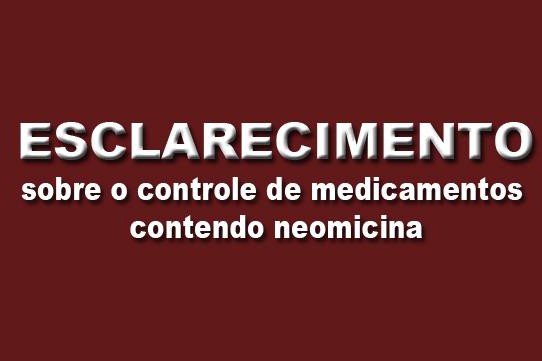 ESCLARECIMENTO
sobre o controle de medicamentos contendo neomicina